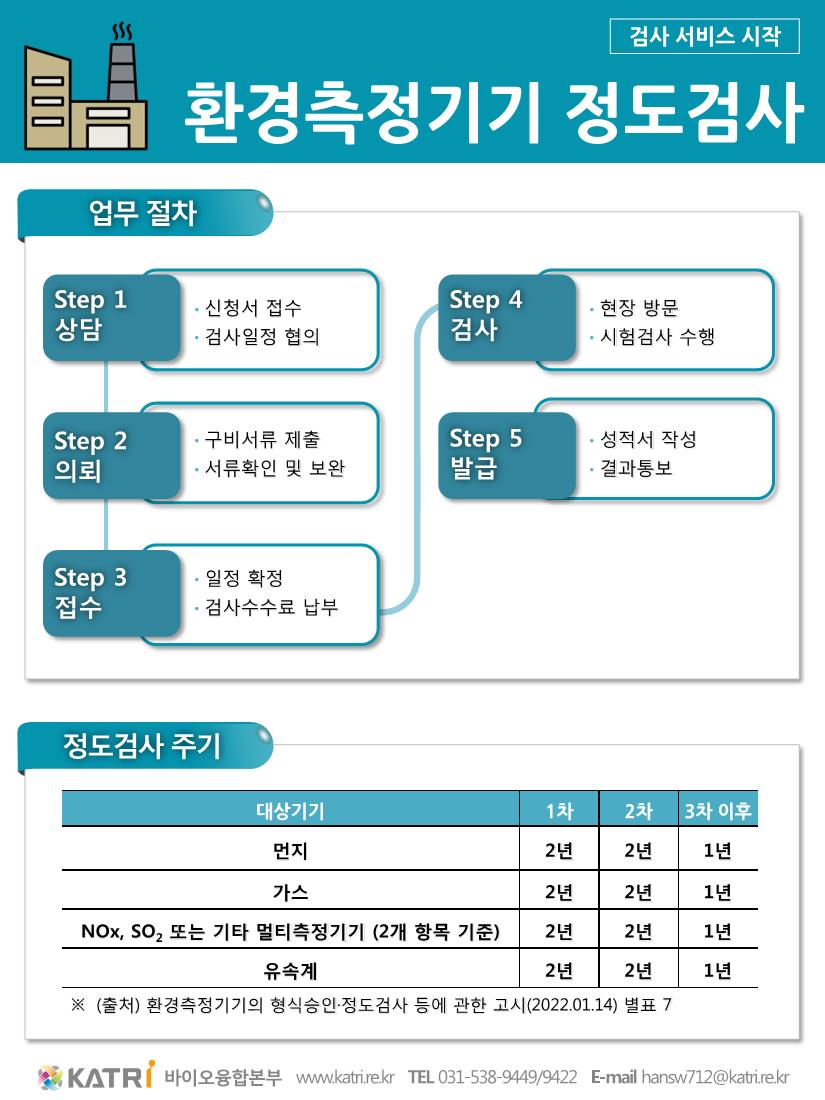 검사 서비스 시작

환경측정기기 정도검사

업무 절차

Step 1
상담
· 신청서 접수
· 검사일정 협의

Step 2
의뢰
· 구비서류 제출
· 서류확인 및 보완

Step 3
접수
· 일정 확정
· 검사수수료 납부

Step 4
검사
· 현장 방문
· 시험검사 수행

Step 5
발급
· 성적서 작성
· 결과통보

정도검사 주기

| 대상기기 | 1차 | 2차 | 3차 이후 |
|---|---|---|---|
| 먼지 | 2년 | 2년 | 1년 |
| 가스 | 2년 | 2년 | 1년 |
| NOx, $SO_2$ 또는 기타 멀티측정기기 (2개 항목 기준) | 2년 | 2년 | 1년 |
| 유속계 | 2년 | 2년 | 1년 |

※ (출처) 환경측정기기의 형식승인·정도검사 등에 관한 고시(2022.01.14) 별표 7

KATRI 바이오융합본부 www.katri.re.kr TEL 031-538-9449/9422 E-mail hansw712@katri.re.kr